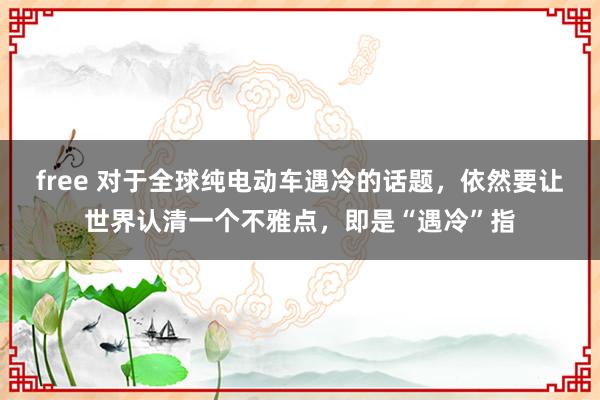 free 对于全球纯电动车遇冷的话题，依然要让世界认清一个不雅点，即是“遇冷”指